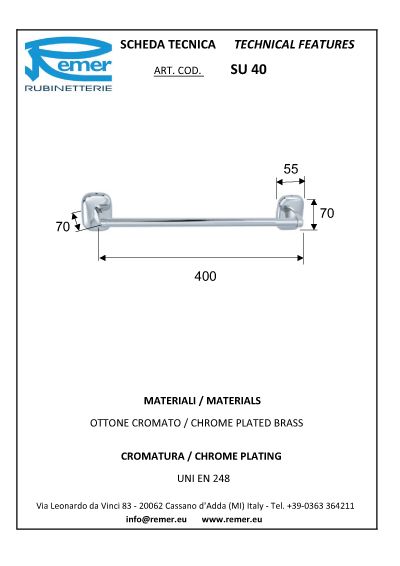 Remer
RUBINETTERIE

SCHEDA TECNICA TECHNICAL FEATURES

ART. COD. SU 40

55

70

70

400

MATERIALI / MATERIALS

OTTONE CROMATO / CHROME PLATED BRASS

CROMATURA / CHROME PLATING

UNI EN 248

Via Leonardo da Vinci 83 - 20062 Cassano d'Adda (MI) Italy - Tel. +39-0363 364211
info@remer.eu www.remer.eu